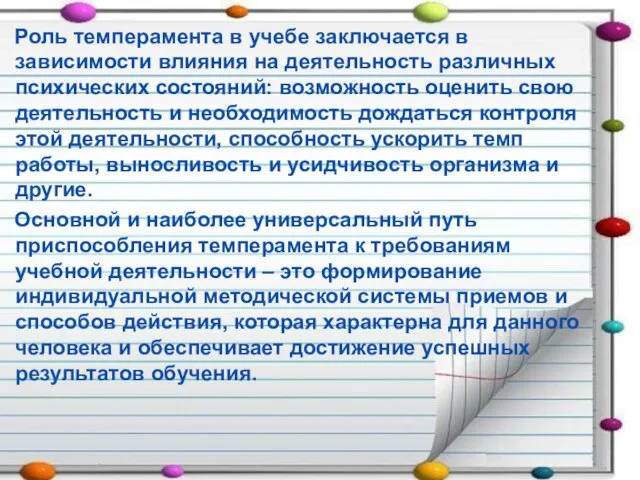 Роль темперамента в учебе заключается в зависимости влияния на деятельность различных психических состояний: возможность оценить свою деятельность и необходимость дождаться контроля этой деятельности, способность ускорить темп работы, выносливость и усидчивость организма и другие.

Основной и наиболее универсальный путь приспособления темперамента к требованиям учебной деятельности – это формирование индивидуальной методической системы приемов и способов действия, которая характерна для данного человека и обеспечивает достижение успешных результатов обучения.